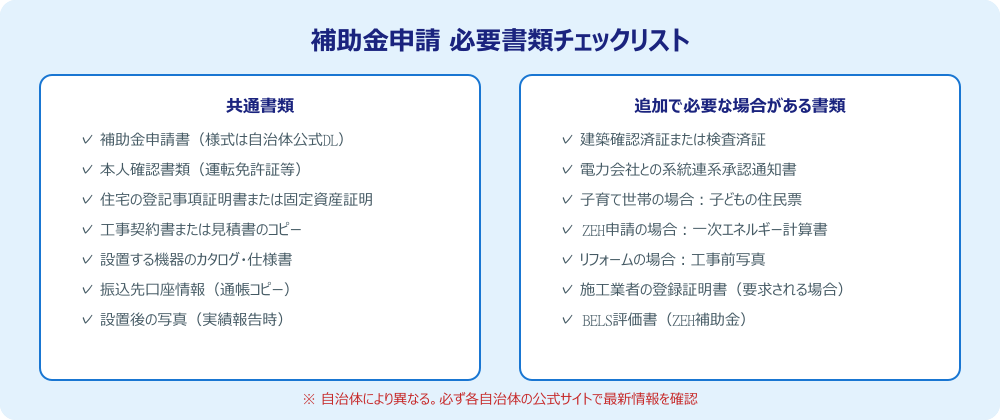 補助金申請 必要書類チェックリスト

共通書類

✓ 補助金申請書（様式は自治体公式DL）
✓ 本人確認書類（運転免許証等）
✓ 住宅の登記事項証明書または固定資産証明
✓ 工事契約書または見積書のコピー
✓ 設置する機器のカタログ・仕様書
✓ 振込先口座情報（通帳コピー）
✓ 設置後の写真（実績報告時）

追加で必要な場合がある書類

✓ 建築確認済証または検査済証
✓ 電力会社との系統連系承認通知書
✓ 子育て世帯の場合：子どもの住民票
✓ ZEH申請の場合：一次エネルギー計算書
✓ リフォームの場合：工事前写真
✓ 施工業者の登録証明書（要求される場合）
✓ BELS評価書（ZEH補助金）

※ 自治体により異なる。必ず各自治体の公式サイトで最新情報を確認